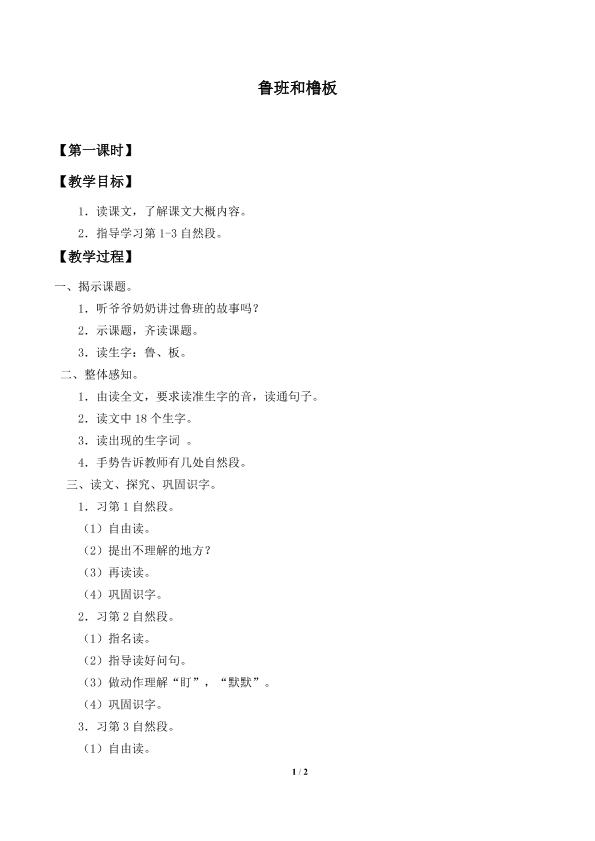 鲁班和橹板

【第一课时】

【教学目标】

1．读课文，了解课文大概内容。

2．指导学习第 1-3 自然段。

【教学过程】

一、揭示课题。

1．听爷爷奶奶讲过鲁班的故事吗？

2．示课题，齐读课题。

3．读生字：鲁、板。

二、整体感知。

1．由读全文，要求读准生字的音，读通句子。

2．读文中 18 个生字。

3．读出现的生字词 。

4．手势告诉教师有几处自然段。

三、读文、探究、巩固识字。

1．习第 1 自然段。

（1）自由读。

（2）提出不理解的地方？

（3）再读读。

（4）巩固识字。

2．习第 2 自然段。

（1）指名读。

（2）指导读好问句。

（3）做动作理解“盯”，“默默”。

（4）巩固识字。

3．习第 3 自然段。

（1）自由读。

1 / 2